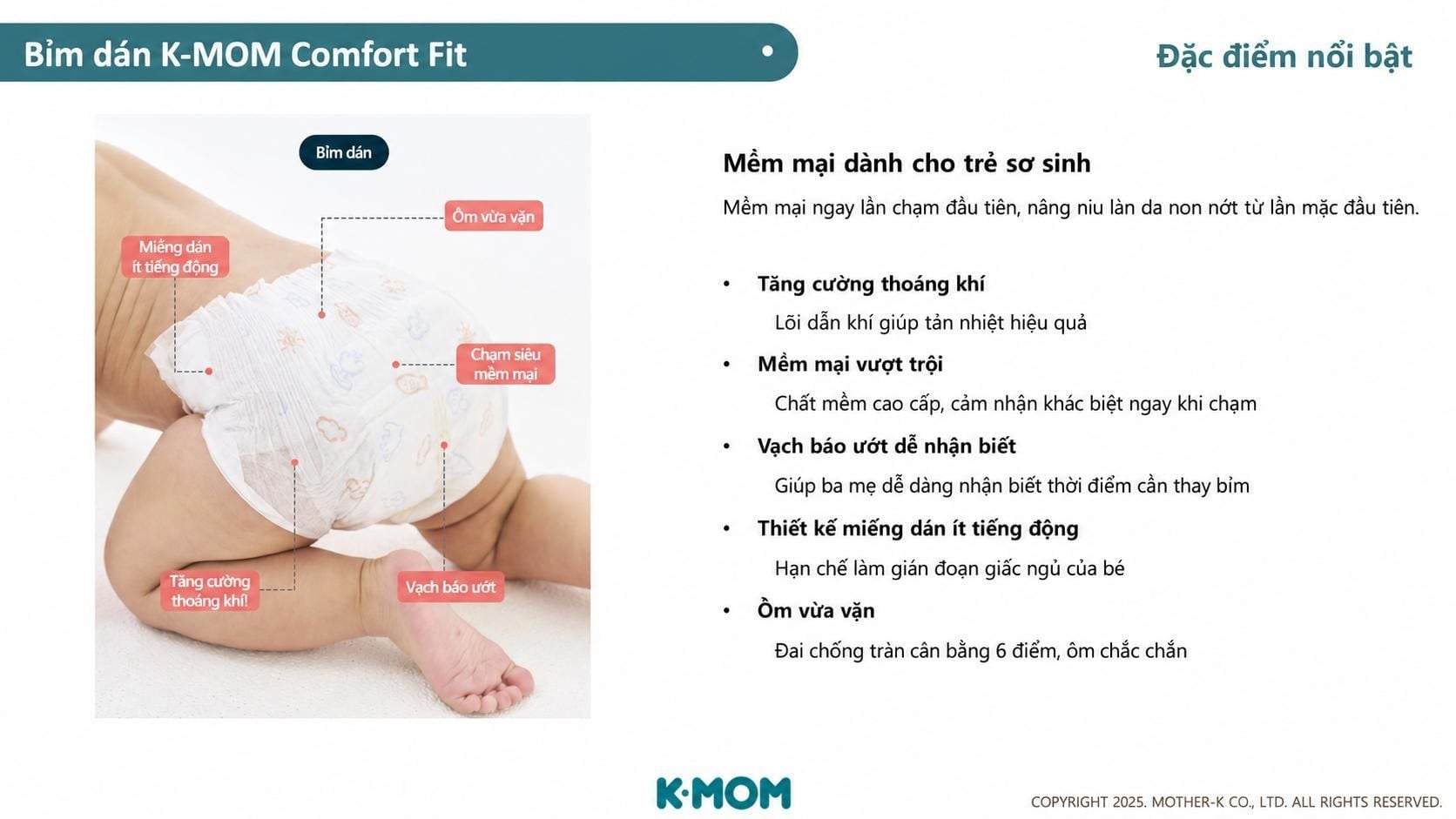 Bỉm dán K-MOM Comfort Fit

Đặc điểm nổi bật

Bỉm dán

Ôm vừa vặn

Miếng dán ít tiếng động

Chạm siêu mềm mại

Tăng cường thoáng khí!

Vạch báo ướt

Mềm mại dành cho trẻ sơ sinh

Mềm mại ngay lần chạm đầu tiên, nâng niu làn da non nớt từ lần mặc đầu tiên.

• Tăng cường thoáng khí
Lõi dẫn khí giúp tản nhiệt hiệu quả

• Mềm mại vượt trội
Chất mềm cao cấp, cảm nhận khác biệt ngay khi chạm

• Vạch báo ướt dễ nhận biết
Giúp ba mẹ dễ dàng nhận biết thời điểm cần thay bỉm

• Thiết kế miếng dán ít tiếng động
Hạn chế làm gián đoạn giấc ngủ của bé

• Ôm vừa vặn
Đai chống tràn cân bằng 6 điểm, ôm chắc chắn

K·MOM

COPYRIGHT 2025. MOTHER-K CO., LTD. ALL RIGHTS RESERVED.